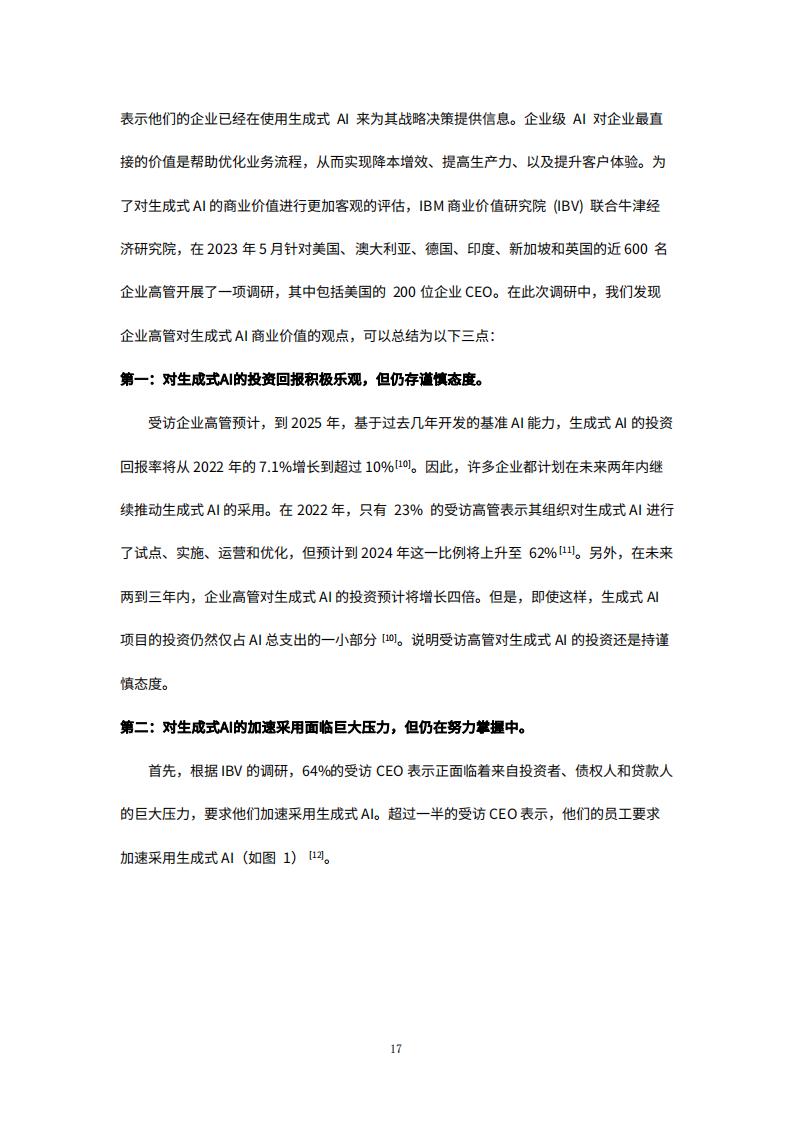 表示他们的企业已经在使用生成式 AI 来为其战略决策提供信息。企业级 AI 对企业最直接的价值是帮助优化业务流程，从而实现降本增效、提高生产力、以及提升客户体验。为了对生成式 AI 的商业价值进行更加客观的评估，IBM 商业价值研究院 (IBV) 联合牛津经济研究院，在 2023 年 5 月针对美国、澳大利亚、德国、印度、新加坡和英国的近 600 名企业高管开展了一项调研，其中包括美国的 200 位企业 CEO。在此次调研中，我们发现企业高管对生成式 AI 商业价值的观点，可以总结为以下三点：

第一：对生成式AI的投资回报积极乐观，但仍存谨慎态度。

受访企业高管预计，到 2025 年，基于过去几年开发的基准 AI 能力，生成式 AI 的投资回报率将从 2022 年的 7.1%增长到超过 10%$^{[10]}$。因此，许多企业都计划在未来两年内继续推动生成式 AI 的采用。在 2022 年，只有 23% 的受访高管表示其组织对生成式 AI 进行了试点、实施、运营和优化，但预计到 2024 年这一比例将上升至 62%$^{[11]}$。另外，在未来两到三年内，企业高管对生成式 AI 的投资预计将增长四倍。但是，即使这样，生成式 AI 项目的投资仍然仅占 AI 总支出的一小部分 $^{[10]}$。说明受访高管对生成式 AI 的投资还是持谨慎态度。

第二：对生成式AI的加速采用面临巨大压力，但仍在努力掌握中。

首先，根据 IBV 的调研，64%的受访 CEO 表示正面临着来自投资者、债权人和贷款人的巨大压力，要求他们加速采用生成式 AI。超过一半的受访 CEO 表示，他们的员工要求加速采用生成式 AI（如图 1）$^{[12]}$。

17